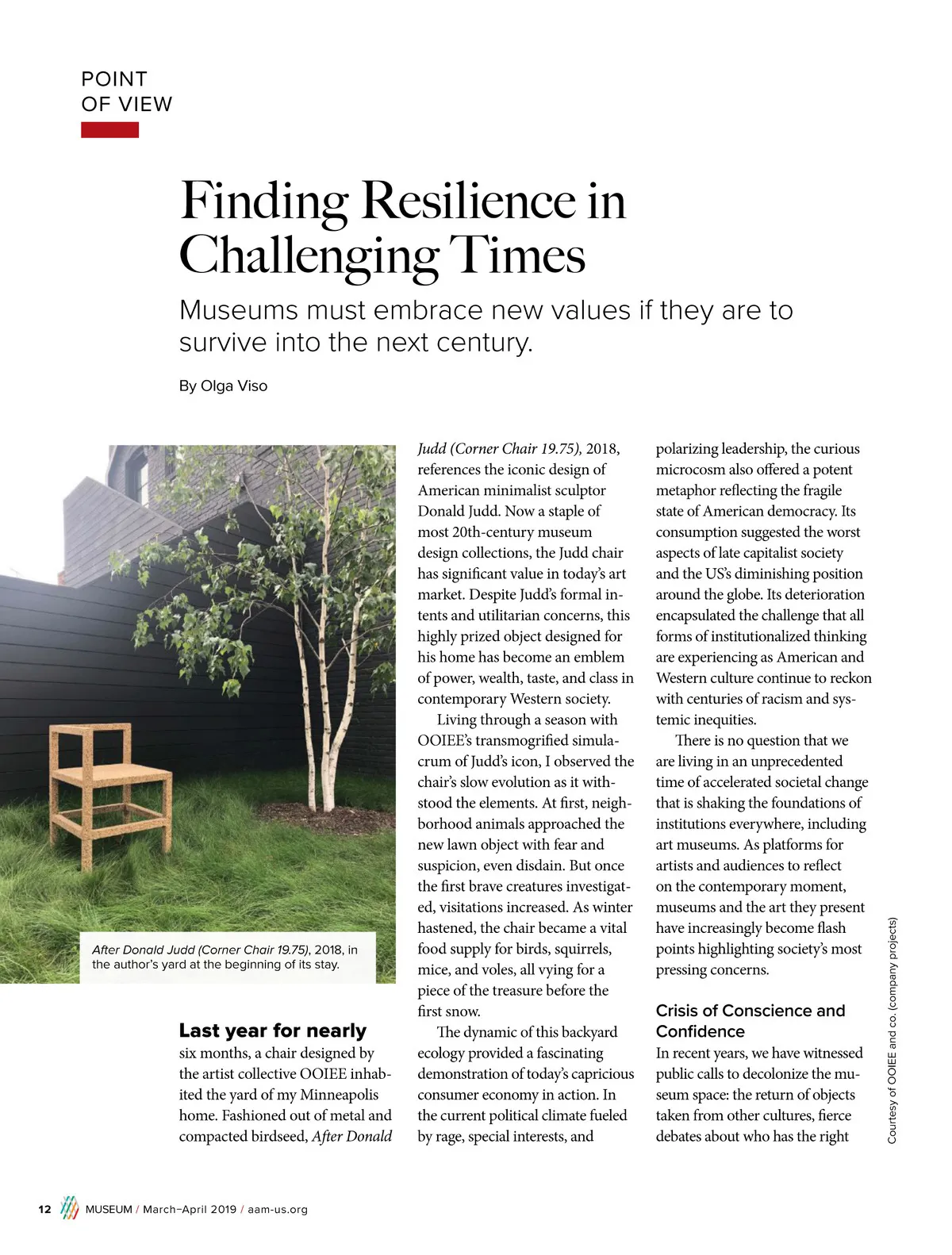 POINT
OF VIEW

Finding Resilience in Challenging Times

Museums must embrace new values if they are to survive into the next century.

By Olga Viso

After Donald Judd (Corner Chair 19.75), 2018, in the author's yard at the beginning of its stay.

Last year for nearly six months, a chair designed by the artist collective OOIEE inhabited the yard of my Minneapolis home. Fashioned out of metal and compacted birdseed, After Donald Judd (Corner Chair 19.75), 2018, references the iconic design of American minimalist sculptor Donald Judd. Now a staple of most 20th-century museum design collections, the Judd chair has significant value in today's art market. Despite Judd's formal intents and utilitarian concerns, this highly prized object designed for his home has become an emblem of power, wealth, taste, and class in contemporary Western society.

Living through a season with OOIEE's transmogrified simulacrum of Judd's icon, I observed the chair's slow evolution as it withstood the elements. At first, neighborhood animals approached the new lawn object with fear and suspicion, even disdain. But once the first brave creatures investigated, visitations increased. As winter hastened, the chair became a vital food supply for birds, squirrels, mice, and voles, all vying for a piece of the treasure before the first snow.

The dynamic of this backyard ecology provided a fascinating demonstration of today's capricious consumer economy in action. In the current political climate fueled by rage, special interests, and polarizing leadership, the curious microcosm also offered a potent metaphor reflecting the fragile state of American democracy. Its consumption suggested the worst aspects of late capitalist society and the US's diminishing position around the globe. Its deterioration encapsulated the challenge that all forms of institutionalized thinking are experiencing as American and Western culture continue to reckon with centuries of racism and systemic inequities.

There is no question that we are living in an unprecedented time of accelerated societal change that is shaking the foundations of institutions everywhere, including art museums. As platforms for artists and audiences to reflect on the contemporary moment, museums and the art they present have increasingly become flash points highlighting society's most pressing concerns.

Crisis of Conscience and Confidence

In recent years, we have witnessed public calls to decolonize the museum space: the return of objects taken from other cultures, fierce debates about who has the right

Courtesy of OOIEE and co. (company projects)

12 MUSEUM / March–April 2019 / aam-us.org